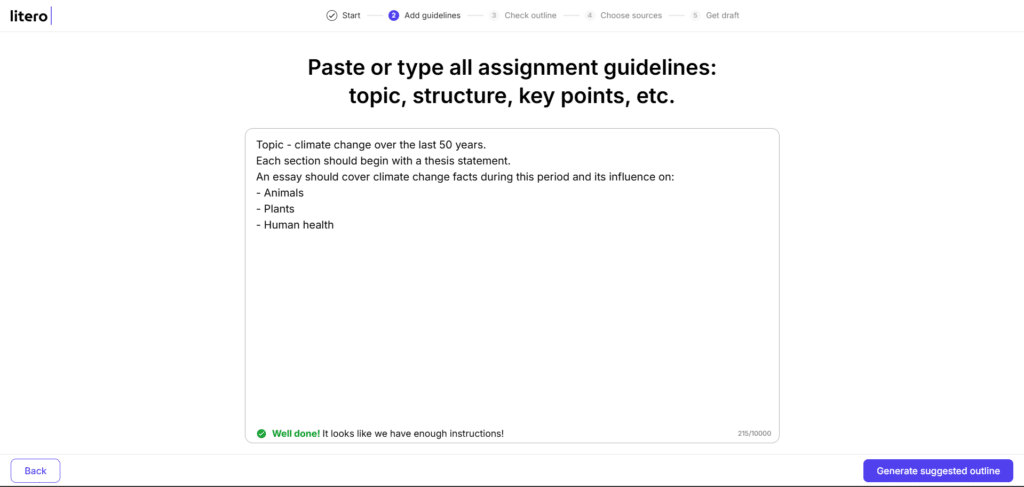 litero

Start 2 Add guidelines 3 Check outline 4 Choose sources 5 Get draft

Paste or type all assignment guidelines: topic, structure, key points, etc.

Topic - climate change over the last 50 years.
Each section should begin with a thesis statement.
An essay should cover climate change facts during this period and its influence on:
- Animals
- Plants
- Human health

Well done! It looks like we have enough instructions!

215/10000

Back

Generate suggested outline